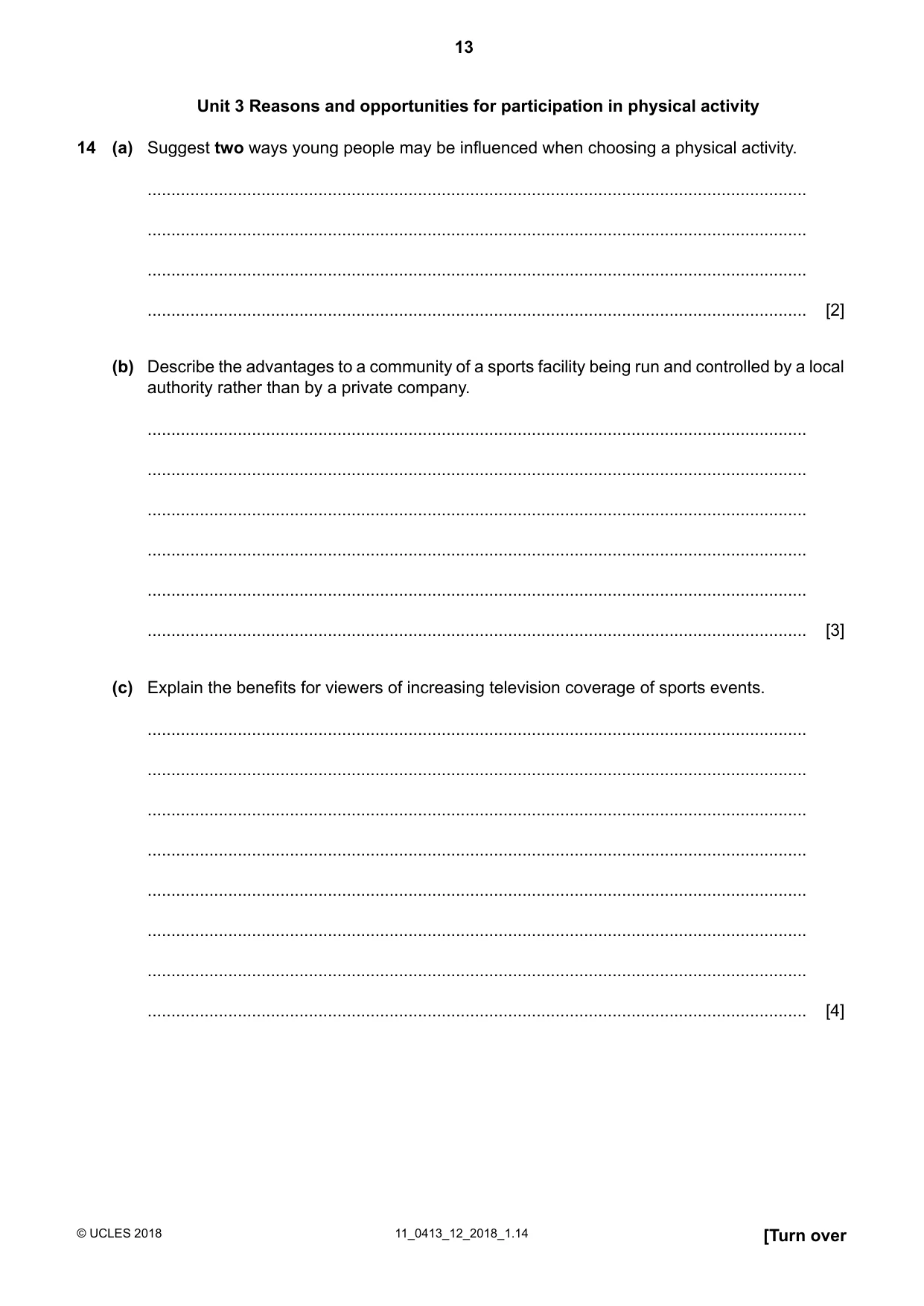 13

Unit 3 Reasons and opportunities for participation in physical activity

14 (a) Suggest two ways young people may be influenced when choosing a physical activity.

____

____

____

____ [2]

(b) Describe the advantages to a community of a sports facility being run and controlled by a local authority rather than by a private company.

____

____

____

____

____

____ [3]

(c) Explain the benefits for viewers of increasing television coverage of sports events.

____

____

____

____

____

____

____

____ [4]

© UCLES 2018 11_0413_12_2018_1.14 [Turn over